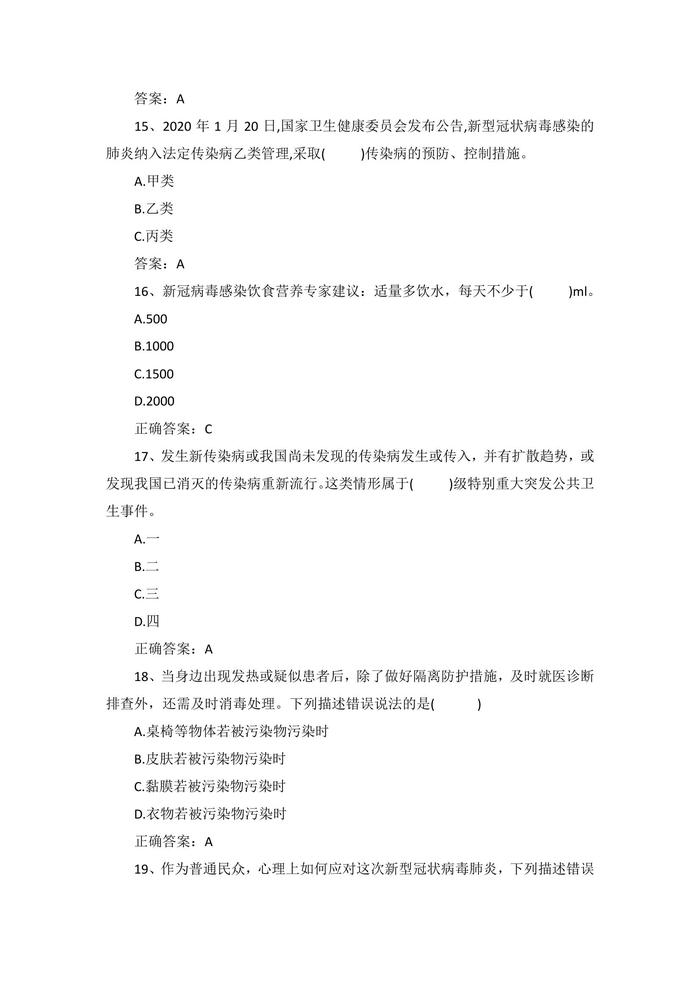 答案：A

15、2020 年 1 月 20 日,国家卫生健康委员会发布公告,新型冠状病毒感染的肺炎纳入法定传染病乙类管理,采取(　　)传染病的预防、控制措施。

A.甲类

B.乙类

C.丙类

答案：A

16、新冠病毒感染饮食营养专家建议：适量多饮水，每天不少于(　　)ml。

A.500

B.1000

C.1500

D.2000

正确答案：C

17、发生新传染病或我国尚未发现的传染病发生或传入，并有扩散趋势，或发现我国已消灭的传染病重新流行。这类情形属于(　　)级特别重大突发公共卫生事件。

A.一

B.二

C.三

D.四

正确答案：A

18、当身边出现发热或疑似患者后，除了做好隔离防护措施，及时就医诊断排查外，还需及时消毒处理。下列描述错误说法的是(　　)

A.桌椅等物体若被污染物污染时

B.皮肤若被污染物污染时

C.黏膜若被污染物污染时

D.衣物若被污染物污染时

正确答案：A

19、作为普通民众，心理上如何应对这次新型冠状病毒肺炎，下列描述错误